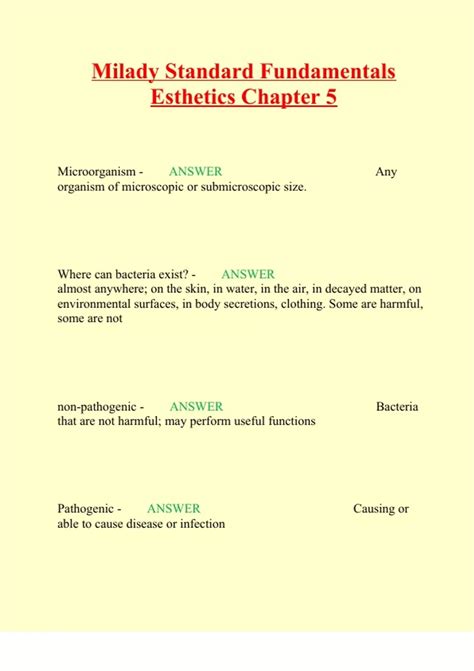 Milady Standard Fundamentals Esthetics Chapter 5

Microorganism - ANSWER Any organism of microscopic or submicroscopic size.

Where can bacteria exist? - ANSWER almost anywhere; on the skin, in water, in the air, in decayed matter, on environmental surfaces, in body secretions, clothing. Some are harmful, some are not

non-pathogenic - ANSWER Bacteria that are not harmful; may perform useful functions

Pathogenic - ANSWER Causing or able to cause disease or infection